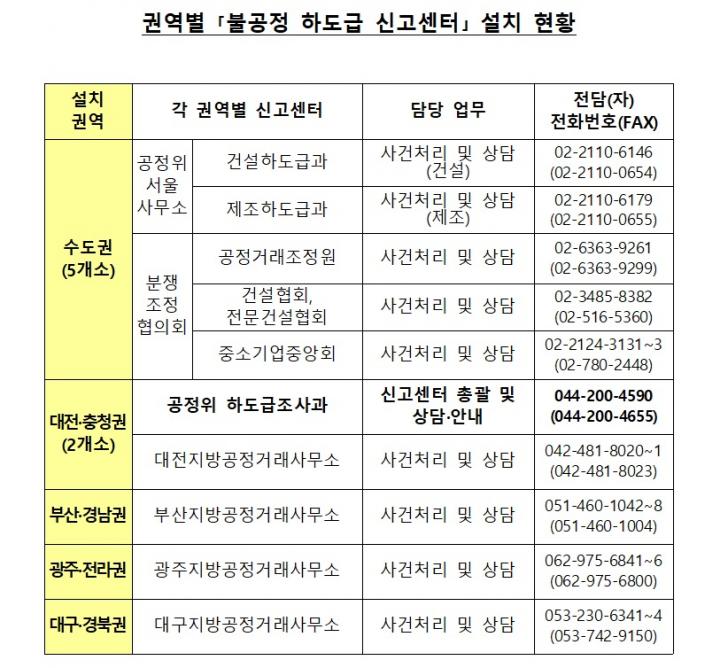 권역별 「불공정 하도급 신고센터」 설치 현황

| 설치 권역 | 각 권역별 신고센터 | | 담당 업무 | 전담(자) 전화번호(FAX) |
|---|---|---|---|---|
| 수도권 (5개소) | 공정위 서울 사무소 | 건설하도급과 | 사건처리 및 상담 (건설) | 02-2110-6146 (02-2110-0654) |
| | | 제조하도급과 | 사건처리 및 상담 (제조) | 02-2110-6179 (02-2110-0655) |
| | 분쟁 조정 협의회 | 공정거래조정원 | 사건처리 및 상담 | 02-6363-9261 (02-6363-9299) |
| | | 건설협회, 전문건설협회 | 사건처리 및 상담 | 02-3485-8382 (02-516-5360) |
| | | 중소기업중앙회 | 사건처리 및 상담 | 02-2124-3131~3 (02-780-2448) |
| 대전·충청권 (2개소) | 공정위 하도급조사과 | | 신고센터 총괄 및 상담·안내 | 044-200-4590 (044-200-4655) |
| | 대전지방공정거래사무소 | | 사건처리 및 상담 | 042-481-8020~1 (042-481-8023) |
| 부산·경남권 | 부산지방공정거래사무소 | | 사건처리 및 상담 | 051-460-1042~8 (051-460-1004) |
| 광주·전라권 | 광주지방공정거래사무소 | | 사건처리 및 상담 | 062-975-6841~6 (062-975-6800) |
| 대구·경북권 | 대구지방공정거래사무소 | | 사건처리 및 상담 | 053-230-6341~4 (053-742-9150) |